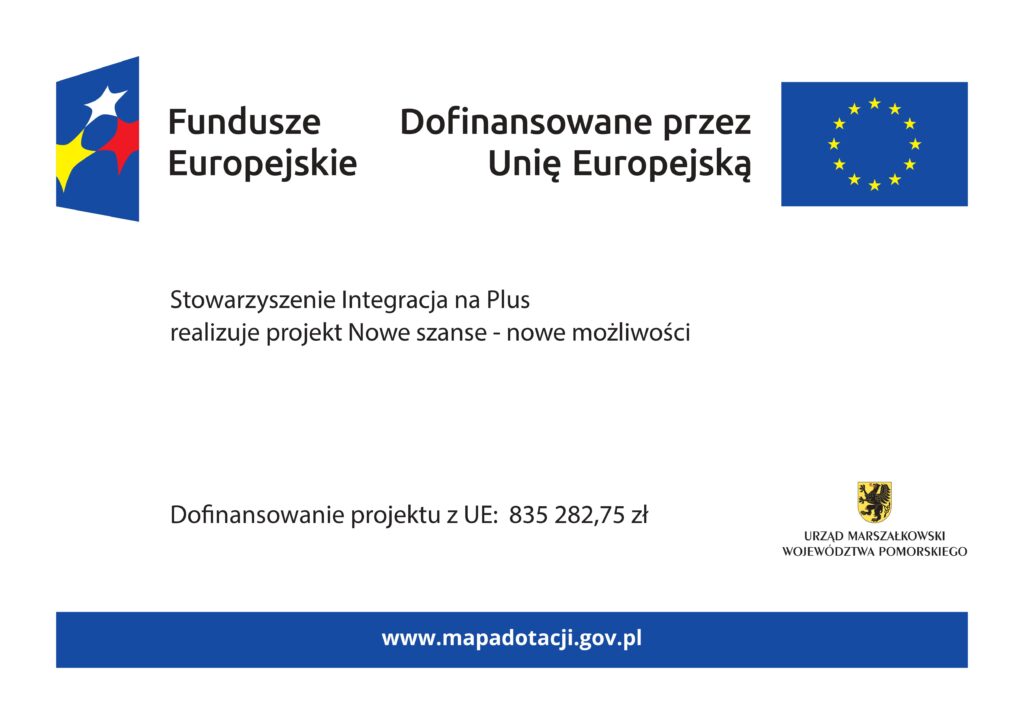 Fundusze Europejskie

Dofinansowane przez Unię Europejską

Stowarzyszenie Integracja na Plus
realizuje projekt Nowe szanse - nowe możliwości

Dofinansowanie projektu z UE: 835 282,75 zł

URZĄD MARSZAŁKOWSKI
WOJEWÓDZTWA POMORSKIEGO

www.mapadotacji.gov.pl